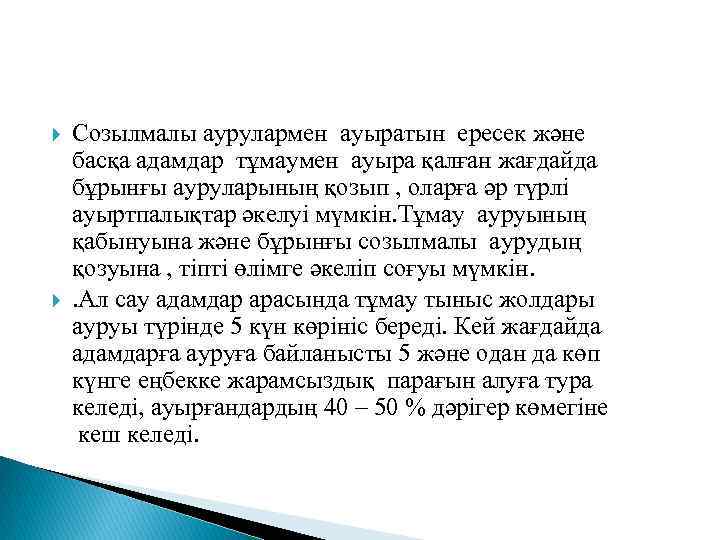 Созылмалы аурулармен ауыратын ересек және басқа адамдар тұмаумен ауыра қалған жағдайда бұрынғы ауруларының қозып , оларға әр түрлі ауыртпалықтар әкелуі мүмкін.Тұмау ауруының қабынуына және бұрынғы созылмалы аурудың қозуына , тіпті өлімге әкеліп соғуы мүмкін.

.Ал сау адамдар арасында тұмау тыныс жолдары ауруы түрінде 5 күн көрініс береді. Кей жағдайда адамдарға ауруға байланысты 5 және одан да көп күнге еңбекке жарамсыздық парағын алуға тура келеді, ауырғандардың 40 – 50 % дәрігер көмегіне кеш келеді.